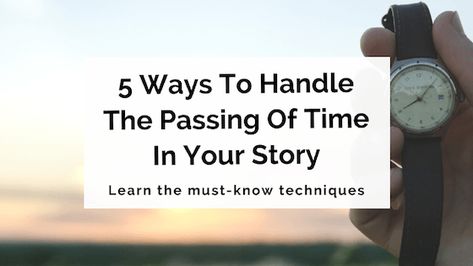 5 Ways To Handle The Passing Of Time In Your Story

Learn the must-know techniques